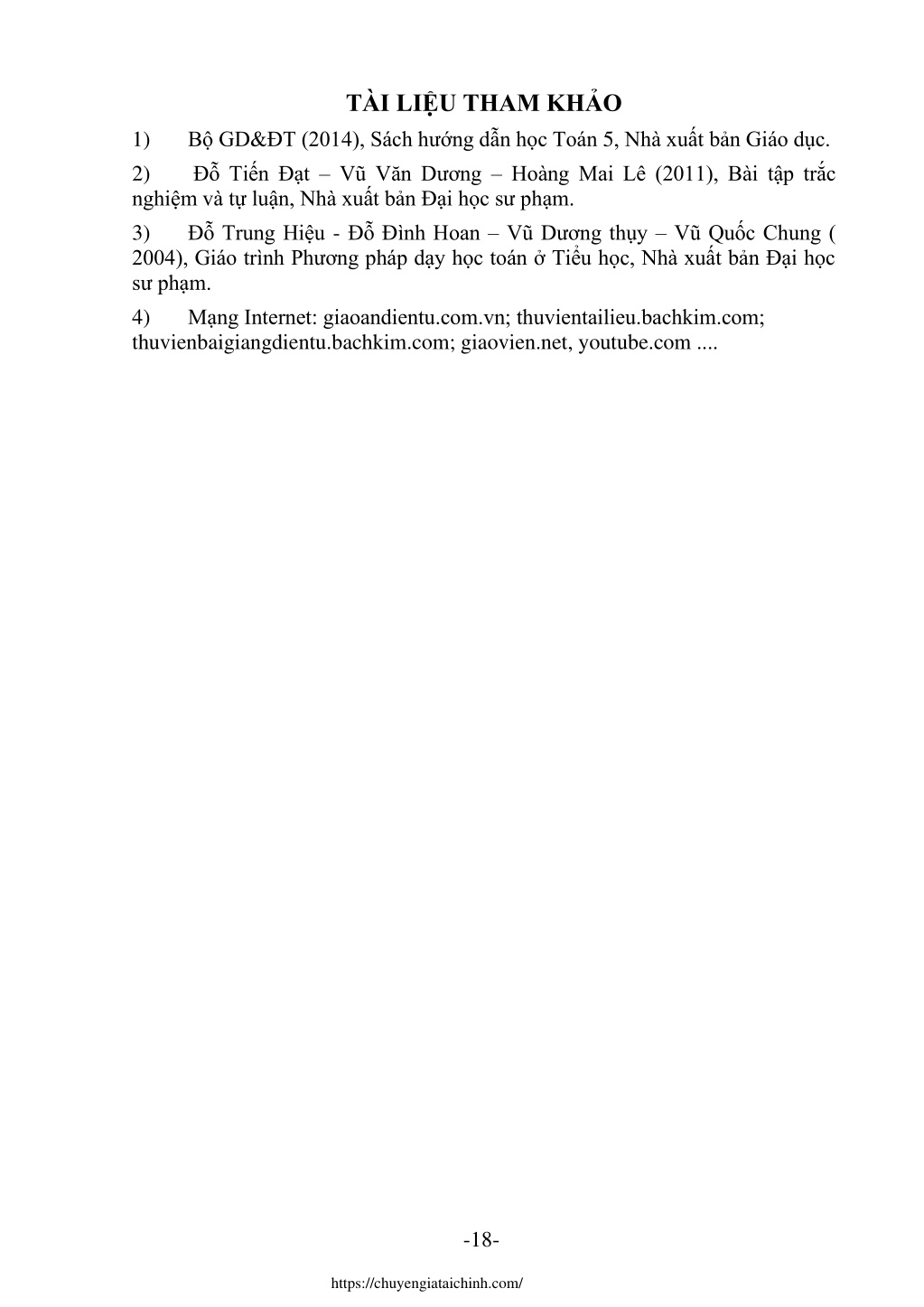 TÀI LIỆU THAM KHẢO

1) Bộ GD&ĐT (2014), Sách hướng dẫn học Toán 5, Nhà xuất bản Giáo dục.

2) Đỗ Tiến Đạt – Vũ Văn Dương – Hoàng Mai Lê (2011), Bài tập trắc nghiệm và tự luận, Nhà xuất bản Đại học sư phạm.

3) Đỗ Trung Hiệu - Đỗ Đình Hoan – Vũ Dương thụy – Vũ Quốc Chung ( 2004), Giáo trình Phương pháp dạy học toán ở Tiểu học, Nhà xuất bản Đại học sư phạm.

4) Mạng Internet: giaoandientu.com.vn; thuvientailieu.bachkim.com; thuvienbaigiangdientu.bachkim.com; giaovien.net, youtube.com ....

-18-

https://chuyengiataichinh.com/